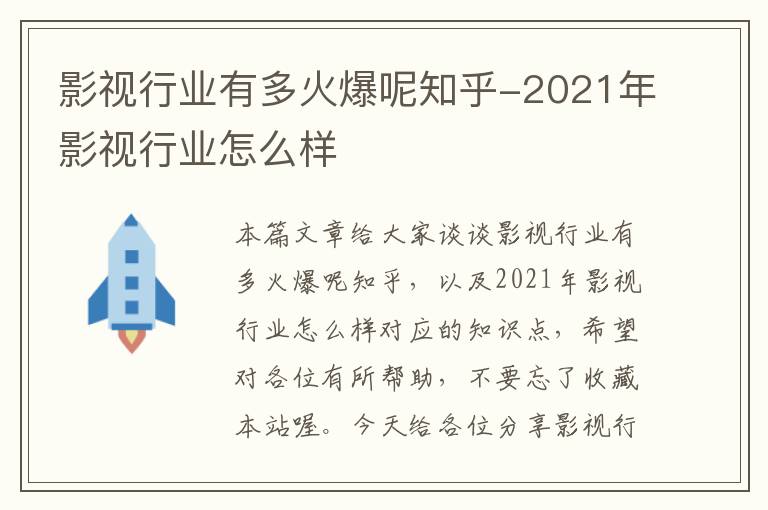 影视行业有多火爆呢知乎-2021年影视行业怎么样

本篇文章给大家谈谈影视行业有多火爆呢知乎，以及2021年影视行业怎么样对应的知识点，希望对各位有所帮助，不要忘了收藏本站喔。今天给各位分享影视行